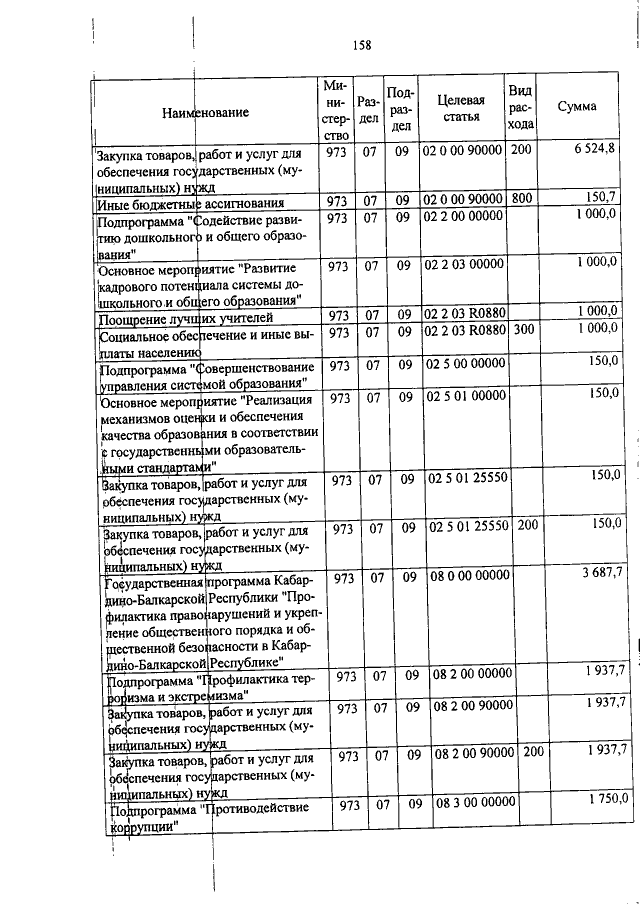 158

| Наименование | Министерство | Раздел | Подраздел | Целевая статья | Вид расхода | Сумма |
|---|---|---|---|---|---|---|
| Закупка товаров, работ и услуг для обеспечения государственных (муниципальных) нужд | 973 | 07 | 09 | 02 0 00 90000 | 200 | 6 524,8 |
| Иные бюджетные ассигнования | 973 | 07 | 09 | 02 0 00 90000 | 800 | 150,7 |
| Подпрограмма "Содействие развитию дошкольного и общего образования" | 973 | 07 | 09 | 02 2 00 00000 | | 1 000,0 |
| Основное мероприятие "Развитие кадрового потенциала системы дошкольного и общего образования" | 973 | 07 | 09 | 02 2 03 00000 | | 1 000,0 |
| Поощрение лучших учителей | 973 | 07 | 09 | 02 2 03 R0880 | | 1 000,0 |
| Социальное обеспечение и иные выплаты населению | 973 | 07 | 09 | 02 2 03 R0880 | 300 | 1 000,0 |
| Подпрограмма "Совершенствование управления системой образования" | 973 | 07 | 09 | 02 5 00 00000 | | 150,0 |
| Основное мероприятие "Реализация механизмов оценки и обеспечения качества образования в соответствии с государственными образовательными стандартами" | 973 | 07 | 09 | 02 5 01 00000 | | 150,0 |
| Закупка товаров, работ и услуг для обеспечения государственных (муниципальных) нужд | 973 | 07 | 09 | 02 5 01 25550 | | 150,0 |
| Закупка товаров, работ и услуг для обеспечения государственных (муниципальных) нужд | 973 | 07 | 09 | 02 5 01 25550 | 200 | 150,0 |
| Государственная программа Кабардино-Балкарской Республики "Профилактика правонарушений и укрепление общественного порядка и общественной безопасности в Кабардино-Балкарской Республике" | 973 | 07 | 09 | 08 0 00 00000 | | 3 687,7 |
| Подпрограмма "Профилактика терроризма и экстремизма" | 973 | 07 | 09 | 08 2 00 00000 | | 1 937,7 |
| Закупка товаров, работ и услуг для обеспечения государственных (муниципальных) нужд | 973 | 07 | 09 | 08 2 00 90000 | | 1 937,7 |
| Закупка товаров, работ и услуг для обеспечения государственных (муниципальных) нужд | 973 | 07 | 09 | 08 2 00 90000 | 200 | 1 937,7 |
| Подпрограмма "Противодействие коррупции" | 973 | 07 | 09 | 08 3 00 00000 | | 1 750,0 |